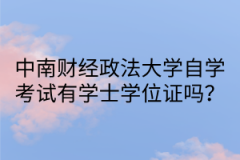 中南财经政法大学自学考试有学士学位证吗?